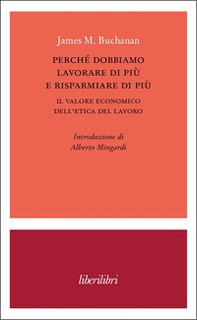 James M. Buchanan

PERCHÉ DOBBIAMO LAVORARE DI PIÙ E RISPARMIARE DI PIÙ

IL VALORE ECONOMICO DELL'ETICA DEL LAVORO

Introduzione di Alberto Mingardi

liberilibri